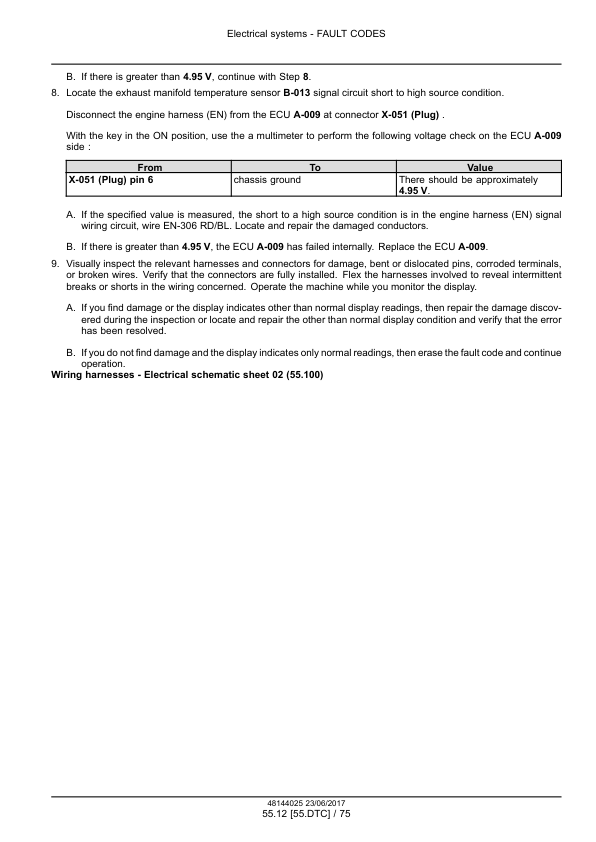 Electrical systems - FAULT CODES

B. If there is greater than 4.95 V, continue with Step 8.

8. Locate the exhaust manifold temperature sensor B-013 signal circuit short to high source condition.

Disconnect the engine harness (EN) from the ECU A-009 at connector X-051 (Plug) .

With the key in the ON position, use the a multimeter to perform the following voltage check on the ECU A-009 side :

| From | To | Value |
|---|---|---|
| X-051 (Plug) pin 6 | chassis ground | There should be approximately 4.95 V. |

A. If the specified value is measured, the short to a high source condition is in the engine harness (EN) signal wiring circuit, wire EN-306 RD/BL. Locate and repair the damaged conductors.

B. If there is greater than 4.95 V, the ECU A-009 has failed internally. Replace the ECU A-009.

9. Visually inspect the relevant harnesses and connectors for damage, bent or dislocated pins, corroded terminals, or broken wires. Verify that the connectors are fully installed. Flex the harnesses involved to reveal intermittent breaks or shorts in the wiring concerned. Operate the machine while you monitor the display.

A. If you find damage or the display indicates other than normal display readings, then repair the damage discovered during the inspection or locate and repair the other than normal display condition and verify that the error has been resolved.

B. If you do not find damage and the display indicates only normal readings, then erase the fault code and continue operation.

Wiring harnesses - Electrical schematic sheet 02 (55.100)

48144025 23/06/2017
55.12 [55.DTC] / 75